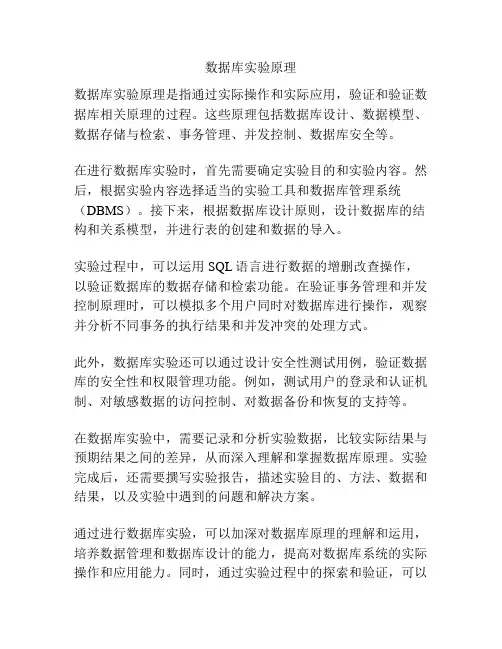 数据库实验原理

数据库实验原理是指通过实际操作和实际应用，验证和验证数据库相关原理的过程。这些原理包括数据库设计、数据模型、数据存储与检索、事务管理、并发控制、数据库安全等。

在进行数据库实验时，首先需要确定实验目的和实验内容。然后，根据实验内容选择适当的实验工具和数据库管理系统（DBMS）。接下来，根据数据库设计原则，设计数据库的结构和关系模型，并进行表的创建和数据的导入。

实验过程中，可以运用 SQL 语言进行数据的增删改查操作，以验证数据库的数据存储和检索功能。在验证事务管理和并发控制原理时，可以模拟多个用户同时对数据库进行操作，观察并分析不同事务的执行结果和并发冲突的处理方式。

此外，数据库实验还可以通过设计安全性测试用例，验证数据库的安全性和权限管理功能。例如，测试用户的登录和认证机制、对敏感数据的访问控制、对数据备份和恢复的支持等。

在数据库实验中，需要记录和分析实验数据，比较实际结果与预期结果之间的差异，从而深入理解和掌握数据库原理。实验完成后，还需要撰写实验报告，描述实验目的、方法、数据和结果，以及实验中遇到的问题和解决方案。

通过进行数据库实验，可以加深对数据库原理的理解和运用，培养数据管理和数据库设计的能力，提高对数据库系统的实际操作和应用能力。同时，通过实验过程中的探索和验证，可以